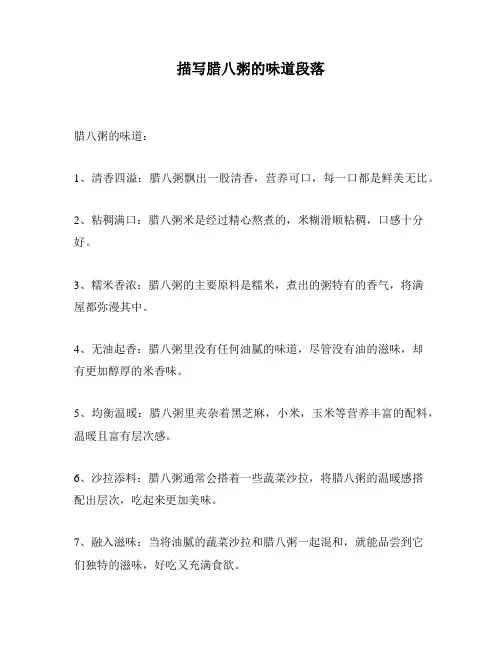 描写腊八粥的味道段落

腊八粥的味道：

1、清香四溢：腊八粥飘出一股清香，营养可口，每一口都是鲜美无比。

2、粘稠满口：腊八粥米是经过精心熬煮的，米糊滑顺粘稠，口感十分好。

3、糯米香浓：腊八粥的主要原料是糯米，煮出的粥特有的香气，将满屋都弥漫其中。

4、无油起香：腊八粥里没有任何油腻的味道，尽管没有油的滋味，却有更加醇厚的米香味。

5、均衡温暖：腊八粥里夹杂着黑芝麻，小米，玉米等营养丰富的配料，温暖且富有层次感。

6、沙拉添料：腊八粥通常会搭着一些蔬菜沙拉，将腊八粥的温暖感搭配出层次，吃起来更加美味。

7、融入滋味：当将油腻的蔬菜沙拉和腊八粥一起混和，就能品尝到它们独特的滋味，好吃又充满食欲。